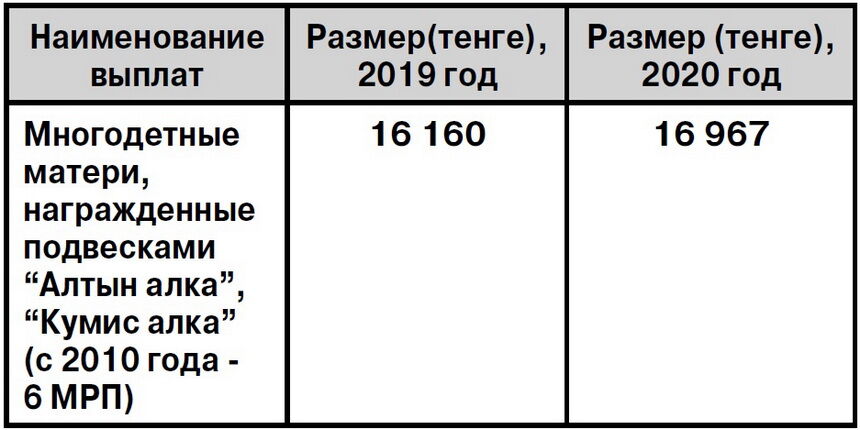 | Наименование выплат | Размер(тенге), 2019 год | Размер (тенге), 2020 год |
|---|---|---|
| Многодетные матери, награжденные подвесками “Алтын алка”, “Кумис алка” (с 2010 года - 6 МРП) | 16 160 | 16 967 |